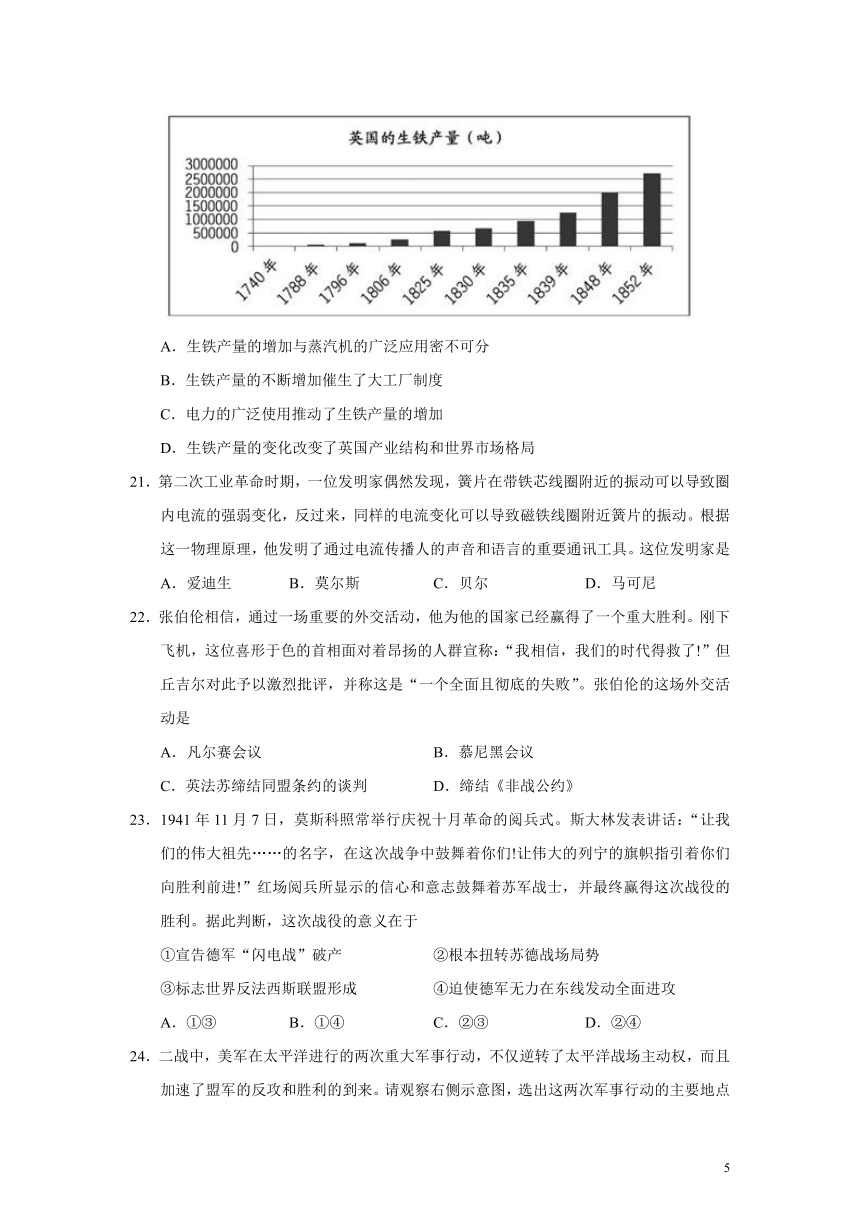 英国的生铁产量（吨）

3000000
2500000
2000000
1500000
1000000
500000
0

1740年 1788年 1796年 1806年 1825年 1830年 1835年 1839年 1848年 1852年

A．生铁产量的增加与蒸汽机的广泛应用密不可分

B．生铁产量的不断增加催生了大工厂制度

C．电力的广泛使用推动了生铁产量的增加

D．生铁产量的变化改变了英国产业结构和世界市场格局

21．第二次工业革命时期，一位发明家偶然发现，簧片在带铁芯线圈附近的振动可以导致圈内电流的强弱变化，反过来，同样的电流变化可以导致磁铁线圈附近簧片的振动。根据这一物理原理，他发明了通过电流传播人的声音和语言的重要通讯工具。这位发明家是

A．爱迪生　　B．莫尔斯　　C．贝尔　　D．马可尼

22．张伯伦相信，通过一场重要的外交活动，他为他的国家已经赢得了一个重大胜利。刚下飞机，这位喜形于色的首相面对着昂扬的人群宣称：“我相信，我们的时代得救了!”但丘吉尔对此予以激烈批评，并称这是“一个全面且彻底的失败”。张伯伦的这场外交活动是

A．凡尔赛会议　　B．慕尼黑会议

C．英法苏缔结同盟条约的谈判　　D．缔结《非战公约》

23．1941年11月7日，莫斯科照常举行庆祝十月革命的阅兵式。斯大林发表讲话：“让我们的伟大祖先……的名字，在这次战争中鼓舞着你们!让伟大的列宁的旗帜指引着你们向胜利前进!”红场阅兵所显示的信心和意志鼓舞着苏军战士，并最终赢得这次战役的胜利。据此判断，这次战役的意义在于

①宣告德军“闪电战”破产　　②根本扭转苏德战场局势

③标志世界反法西斯联盟形成　　④迫使德军无力在东线发动全面进攻

A．①③　　B．①④　　C．②③　　D．②④

24．二战中，美军在太平洋进行的两次重大军事行动，不仅逆转了太平洋战场主动权，而且加速了盟军的反攻和胜利的到来。请观察右侧示意图，选出这两次军事行动的主要地点

5